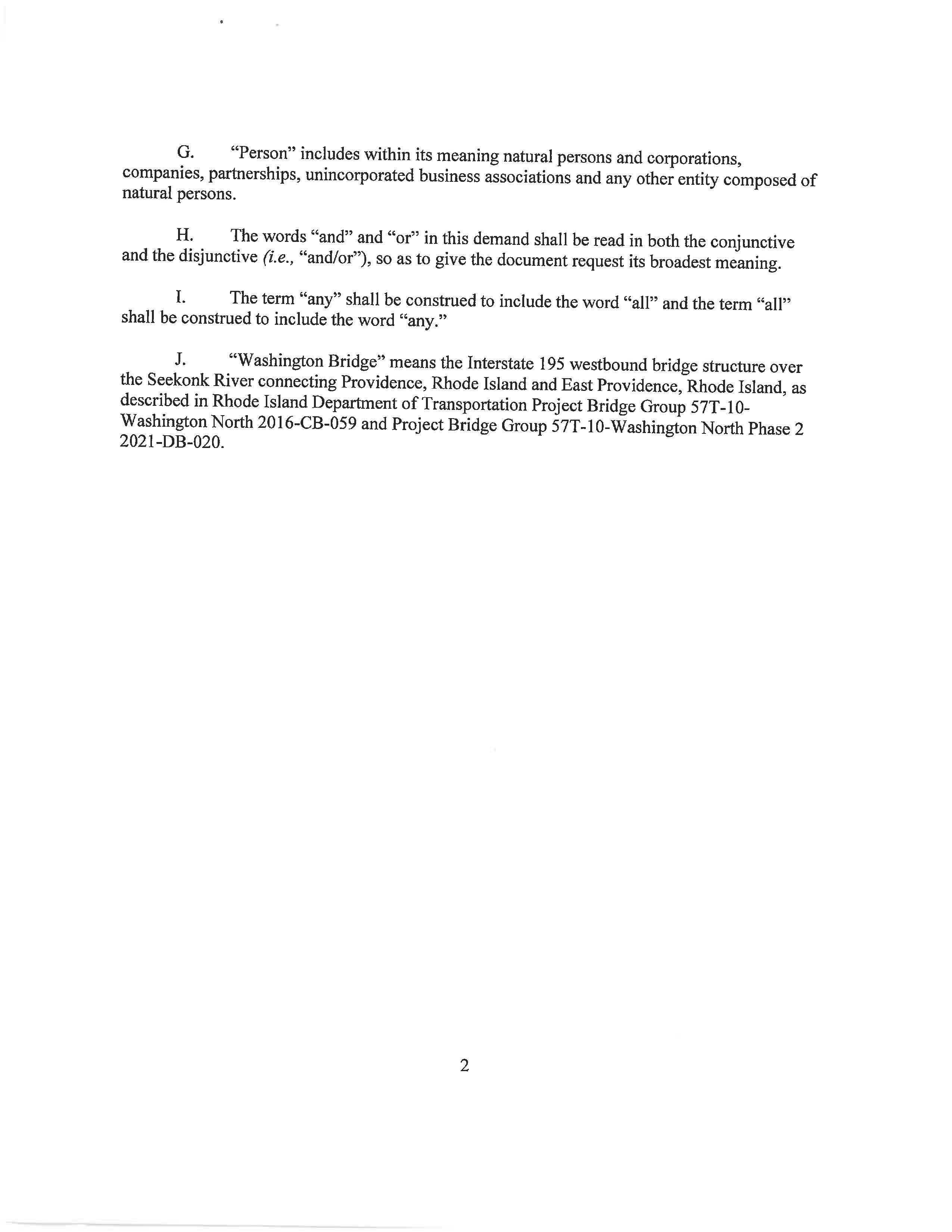 G. "Person" includes within its meaning natural persons and corporations, companies, partnerships, unincorporated business associations and any other entity composed of natural persons.

H. The words "and" and "or" in this demand shall be read in both the conjunctive and the disjunctive (i.e., "and/or"), so as to give the document request its broadest meaning.

I. The term "any" shall be construed to include the word "all" and the term "all" shall be construed to include the word "any."

J. "Washington Bridge" means the Interstate 195 westbound bridge structure over the Seekonk River connecting Providence, Rhode Island and East Providence, Rhode Island, as described in Rhode Island Department of Transportation Project Bridge Group 57T-10-Washington North 2016-CB-059 and Project Bridge Group 57T-10-Washington North Phase 2 2021-DB-020.

2